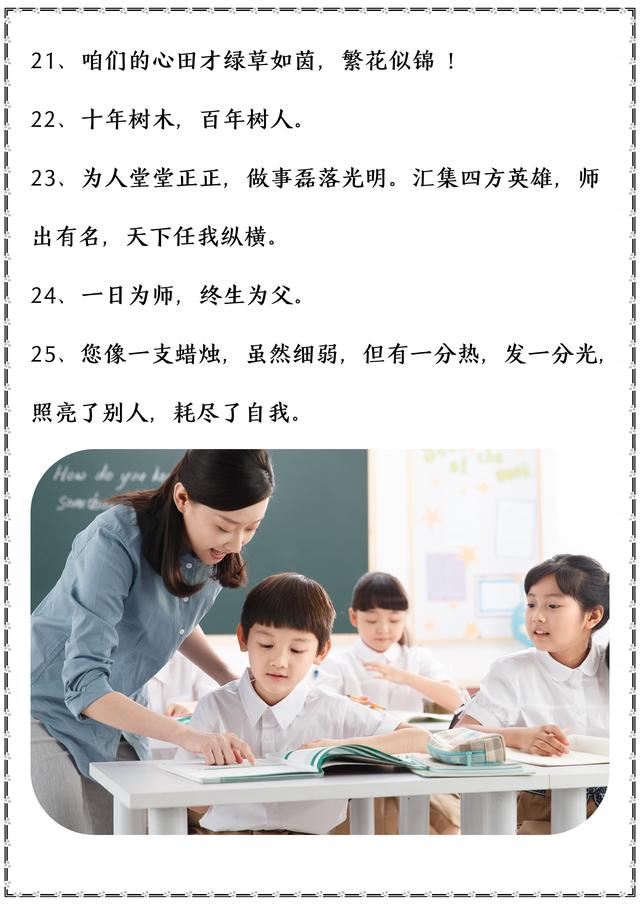 21、咱们的心田才绿草如茵，繁花似锦！

22、十年树木，百年树人。

23、为人堂堂正正，做事磊落光明。汇集四方英雄，师出有名，天下任我纵横。

24、一日为师，终生为父。

25、您像一支蜡烛，虽然细弱，但有一分热，发一分光，照亮了别人，耗尽了自我。